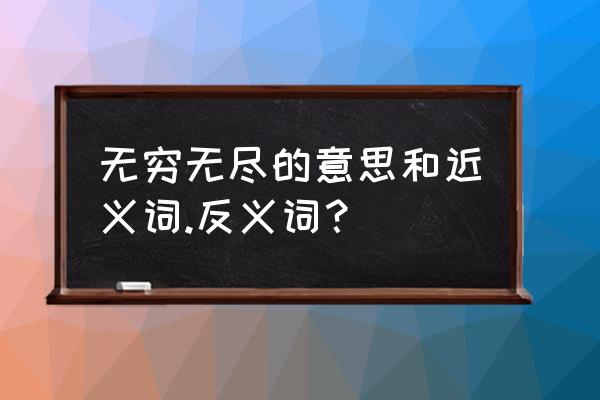 无穷无尽的意思和近义词.反义词?